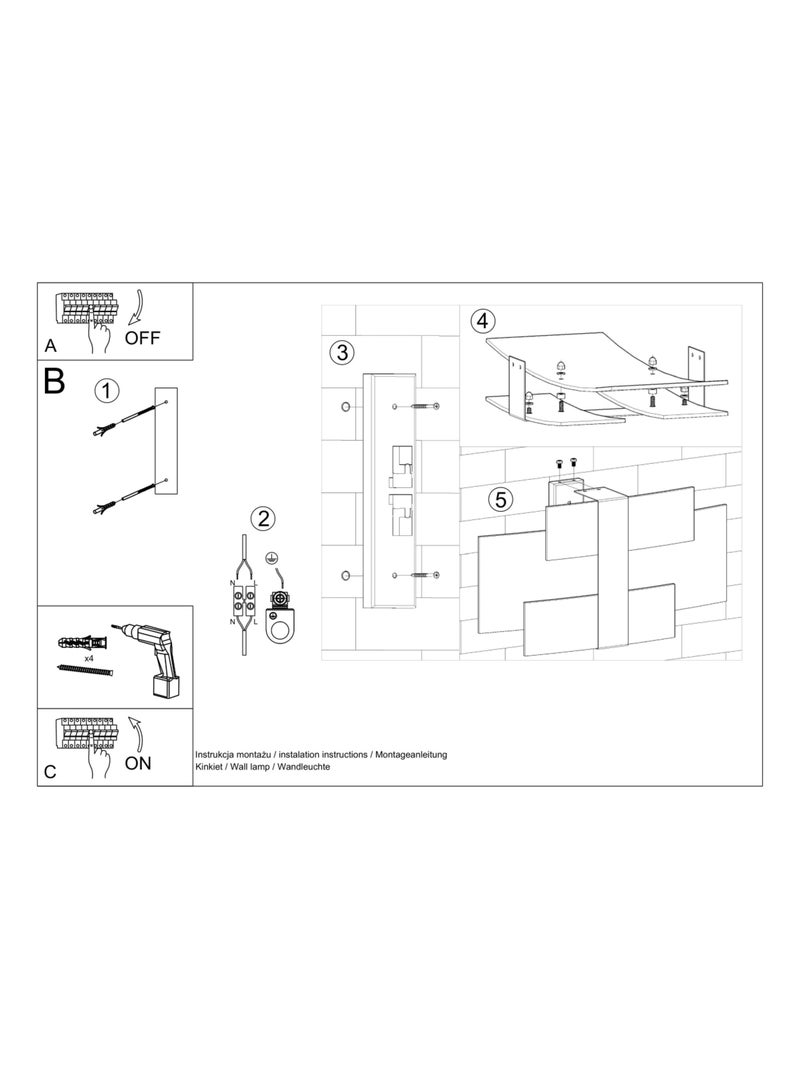 A
OFF

B

1

2

N L
N L

3

4

5

x4

C
ON

Instrukcja montażu / instalation instructions / Montageanleitung
Kinkiet / Wall lamp / Wandleuchte